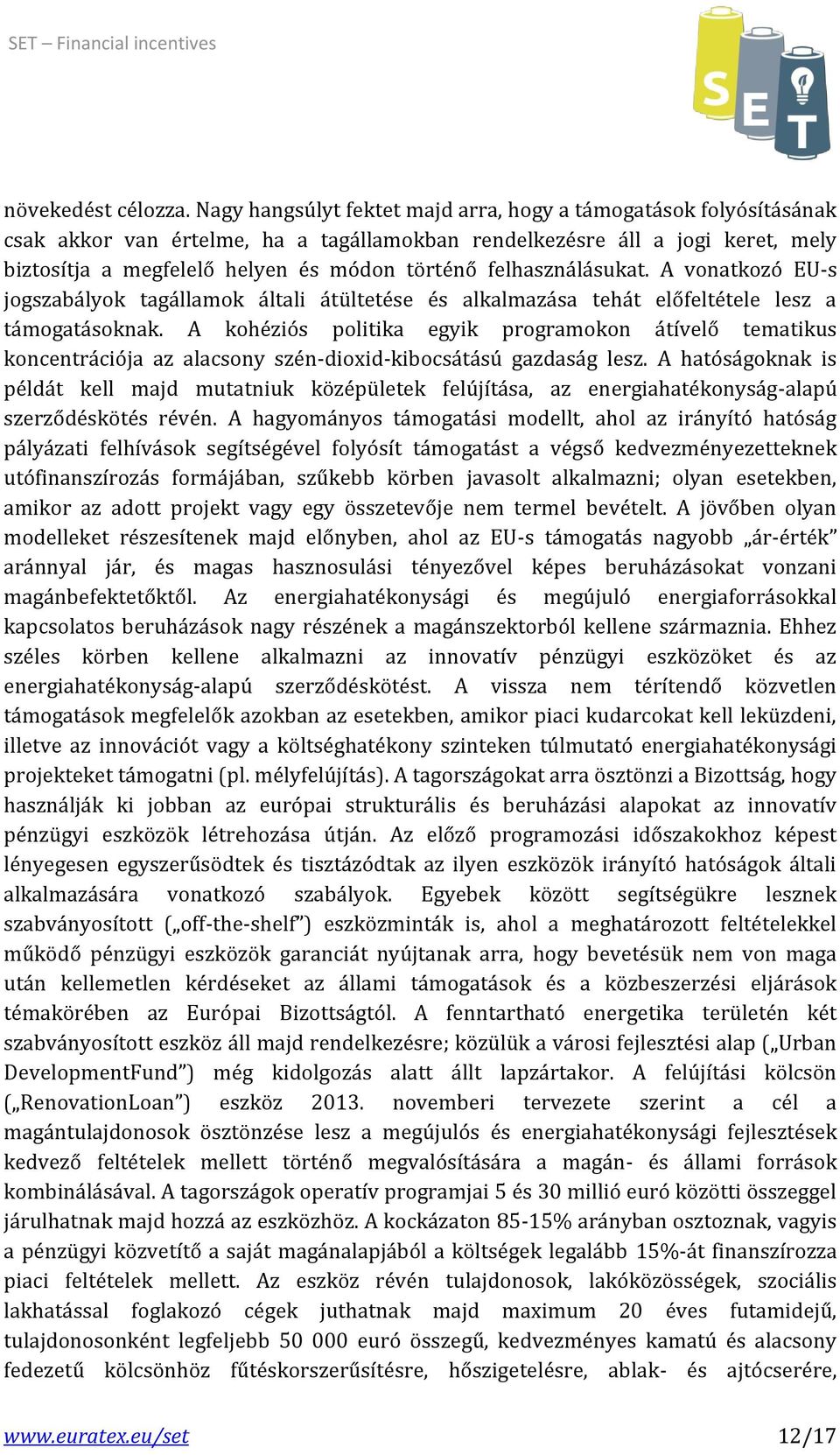 SET – Financial incentives

SET

növekedést célozza. Nagy hangsúlyt fektet majd arra, hogy a támogatások folyósításának csak akkor van értelme, ha a tagállamokban rendelkezésre áll a jogi keret, mely biztosítja a megfelelő helyen és módon történő felhasználásukat. A vonatkozó EU-s jogszabályok tagállamok általi átültetése és alkalmazása tehát előfeltétele lesz a támogatásoknak. A kohéziós politika egyik programokon átívelő tematikus koncentrációja az alacsony szén-dioxid-kibocsátású gazdaság lesz. A hatóságoknak is példát kell majd mutatniuk középületek felújítása, az energiahatékonyság-alapú szerződéskötés révén. A hagyományos támogatási modellt, ahol az irányító hatóság pályázati felhívások segítségével folyósít támogatást a végső kedvezményezetteknek utófinanszírozás formájában, szűkebb körben javasolt alkalmazni; olyan esetekben, amikor az adott projekt vagy egy összetevője nem termel bevételt. A jövőben olyan modelleket részesítenek majd előnyben, ahol az EU-s támogatás nagyobb „ár-érték” aránnyal jár, és magas hasznosulási tényezővel képes beruházásokat vonzani magánbefektetőktől. Az energiahatékonysági és megújuló energiaforrásokkal kapcsolatos beruházások nagy részének a magánszektorból kellene származnia. Ehhez széles körben kellene alkalmazni az innovatív pénzügyi eszközöket és az energiahatékonyság-alapú szerződéskötést. A vissza nem térítendő közvetlen támogatások megfelelők azokban az esetekben, amikor piaci kudarcokat kell leküzdeni, illetve az innovációt vagy a költséghatékony szinteken túlmutató energiahatékonysági projekteket támogatni (pl. mélyfelújítás). A tagországokat arra ösztönzi a Bizottság, hogy használják ki jobban az európai strukturális és beruházási alapokat az innovatív pénzügyi eszközök létrehozása útján. Az előző programozási időszakokhoz képest lényegesen egyszerűsödtek és tisztázódtak az ilyen eszközök irányító hatóságok általi alkalmazására vonatkozó szabályok. Egyebek között segítségükre lesznek szabványosított („off-the-shelf”) eszközminták is, ahol a meghatározott feltételekkel működő pénzügyi eszközök garanciát nyújtanak arra, hogy bevetésük nem von maga után kellemetlen kérdéseket az állami támogatások és a közbeszerzési eljárások témakörében az Európai Bizottságtól. A fenntartható energetika területén két szabványosított eszköz áll majd rendelkezésre; közülük a városi fejlesztési alap („Urban DevelopmentFund”) még kidolgozás alatt állt lapzártakor. A felújítási kölcsön („RenovationLoan”) eszköz 2013. novemberi tervezete szerint a cél a magántulajdonosok ösztönzése lesz a megújulós és energiahatékonysági fejlesztések kedvező feltételek mellett történő megvalósítására a magán- és állami források kombinálásával. A tagországok operatív programjai 5 és 30 millió euró közötti összeggel járulhatnak majd hozzá az eszközhöz. A kockázaton 85-15% arányban osztoznak, vagyis a pénzügyi közvetítő a saját magánalapjából a költségek legalább 15%-át finanszírozza piaci feltételek mellett. Az eszköz révén tulajdonosok, lakóközösségek, szociális lakhatással foglakozó cégek juthatnak majd maximum 20 éves futamidejű, tulajdonosonként legfeljebb 50 000 euró összegű, kedvezményes kamatú és alacsony fedezetű kölcsönhöz fűtéskorszerűsítésre, hőszigetelésre, ablak- és ajtócserére,

www.euratex.eu/set 12/17